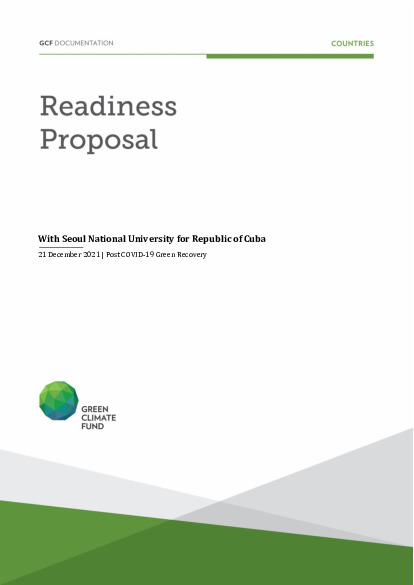 GCF DOCUMENTATION

COUNTRIES

Readiness Proposal

With Seoul National University for Republic of Cuba

21 December 2021 | Post COVID-19 Green Recovery

GREEN CLIMATE FUND